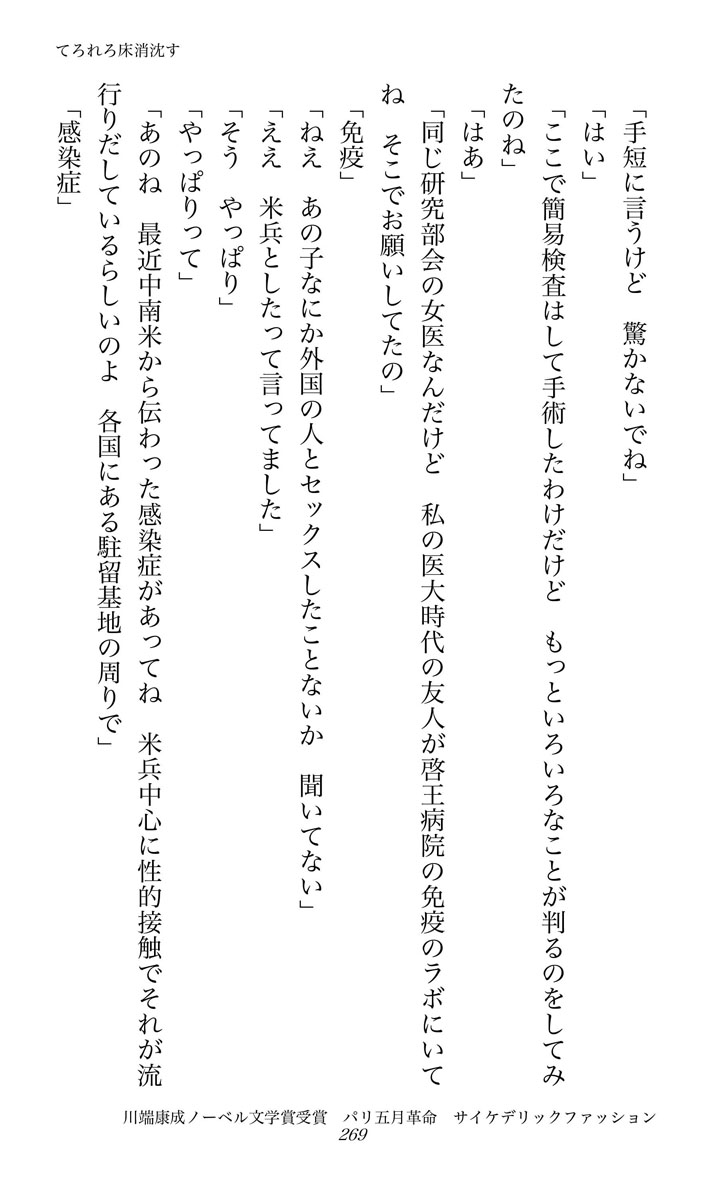 てろれろ床消沈す

「手短に言うけど　驚かないでね」

「はい」

「ここで簡易検査はして手術したわけだけど　もっといろいろなことが判るのをしてみたのね」

「はあ」

「同じ研究部会の女医なんだけど　私の医大時代の友人が啓王病院の免疫のラボにいてね　そこでお願いしてたの」

「免疫」

「ねえ　あの子なにか外国の人とセックスしたことないか　聞いてない」

「ええ　米兵としたって言ってました」

「そう　やっぱり」

「やっぱりって」

「あのね　最近中南米から伝わった感染症があってね　米兵中心に性的接触でそれが流行りだしているらしいのよ　各国にある駐留基地の周りで」

「感染症」

川端康成ノーベル文学賞受賞　パリ五月革命　サイケデリックファッション
269